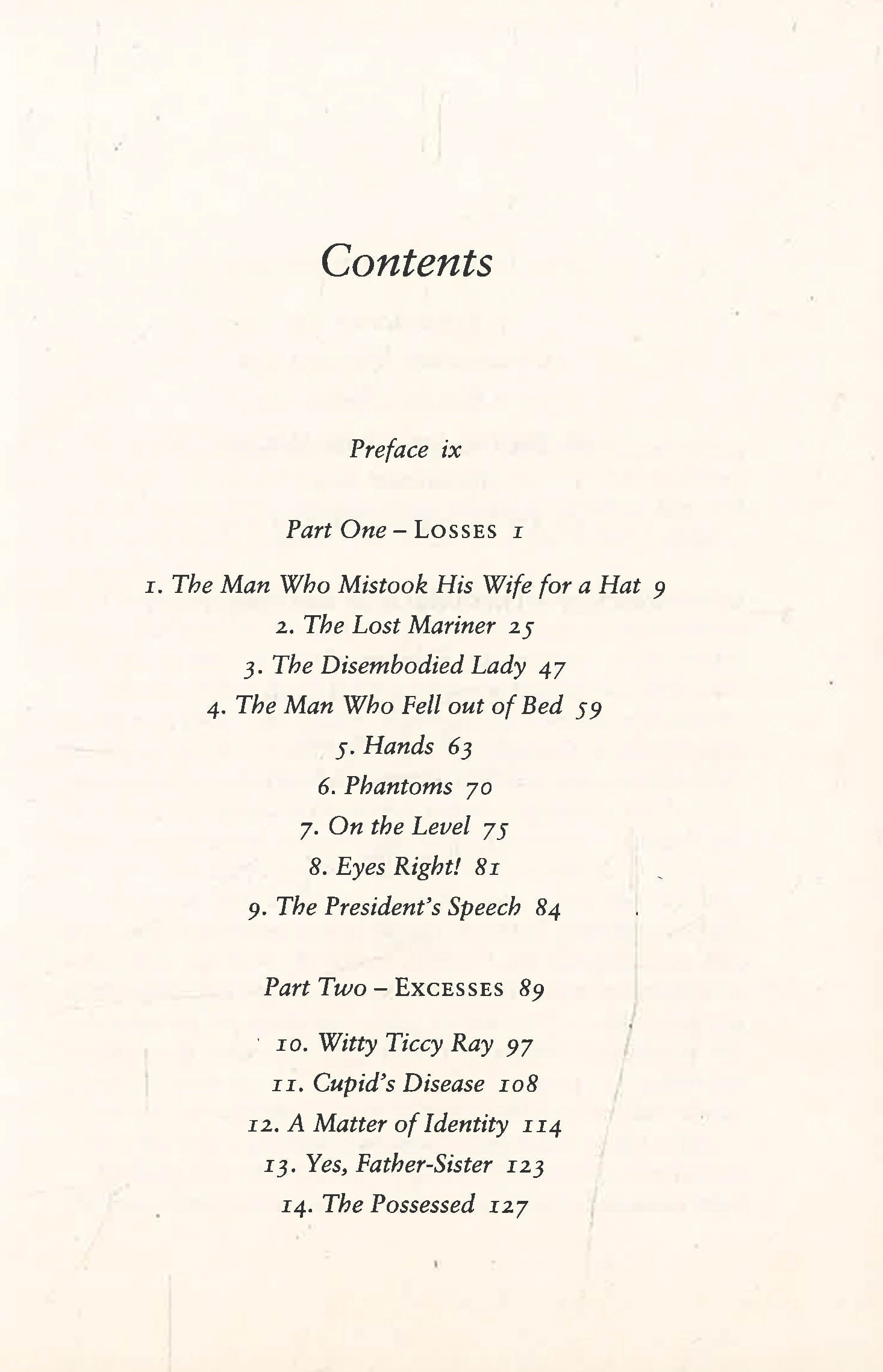 Contents

Preface ix

Part One – LOSSES 1

1. The Man Who Mistook His Wife for a Hat 9
2. The Lost Mariner 25
3. The Disembodied Lady 47
4. The Man Who Fell out of Bed 59
5. Hands 63
6. Phantoms 70
7. On the Level 75
8. Eyes Right! 81
9. The President's Speech 84

Part Two – EXCESSES 89

10. Witty Ticcy Ray 97
11. Cupid's Disease 108
12. A Matter of Identity 114
13. Yes, Father-Sister 123
14. The Possessed 127